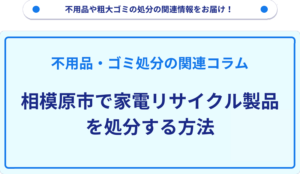 不用品や粗大ゴミの処分の関連情報をお届け！

不用品・ゴミ処分の関連コラム

相模原市で家電リサイクル製品を処分する方法